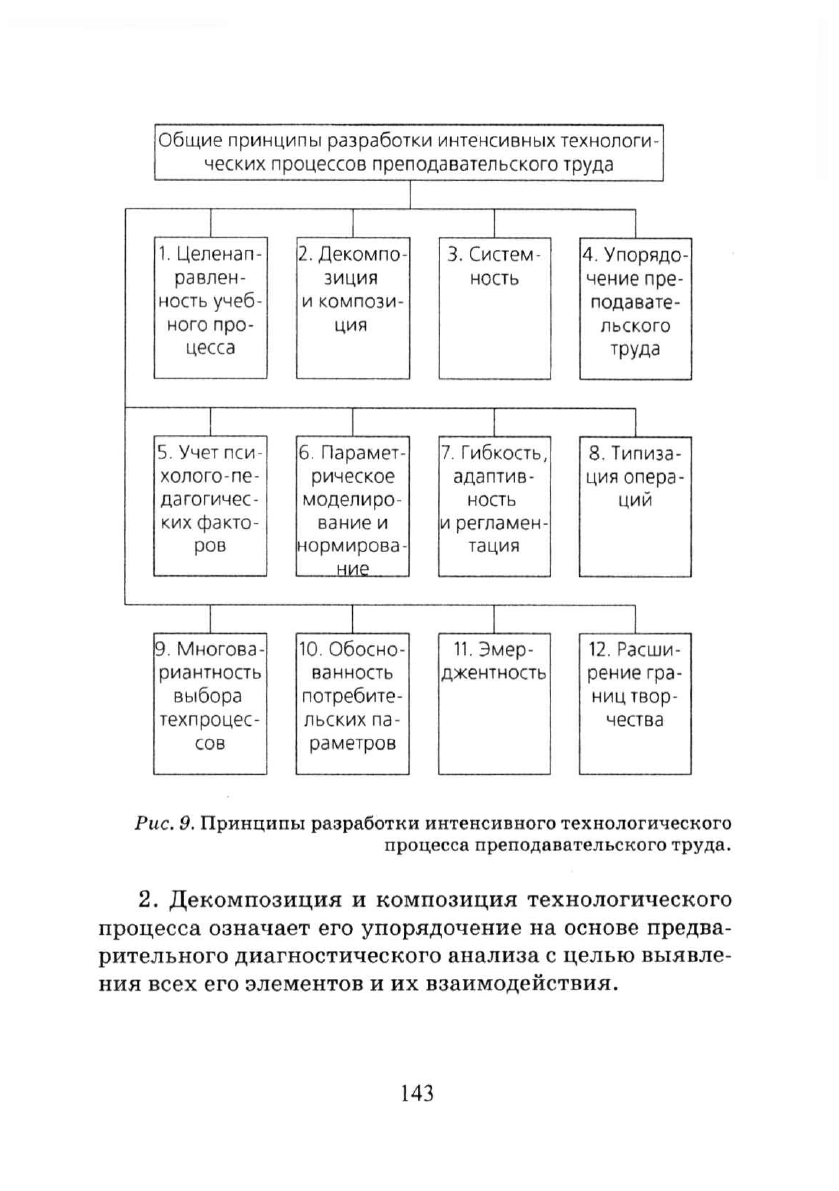 Общие принципы разработки интенсивных технологических процессов преподавательского труда

1. Целенаправленность учебного процесса

2. Декомпозиция и композиция

3. Системность

4. Упорядочение преподавательского труда

5. Учет психолого-педагогических факторов

6. Параметрическое моделирование и нормирование

7. Гибкость, адаптивность и регламентация

8. Типизация операций

9. Многовариантность выбора техпроцессов

10. Обоснованность потребительских параметров

11. Эмерджентность

12. Расширение границ творчества

Рис. 9. Принципы разработки интенсивного технологического процесса преподавательского труда.

2. Декомпозиция и композиция технологического процесса означает его упорядочение на основе предварительного диагностического анализа с целью выявления всех его элементов и их взаимодействия.

143